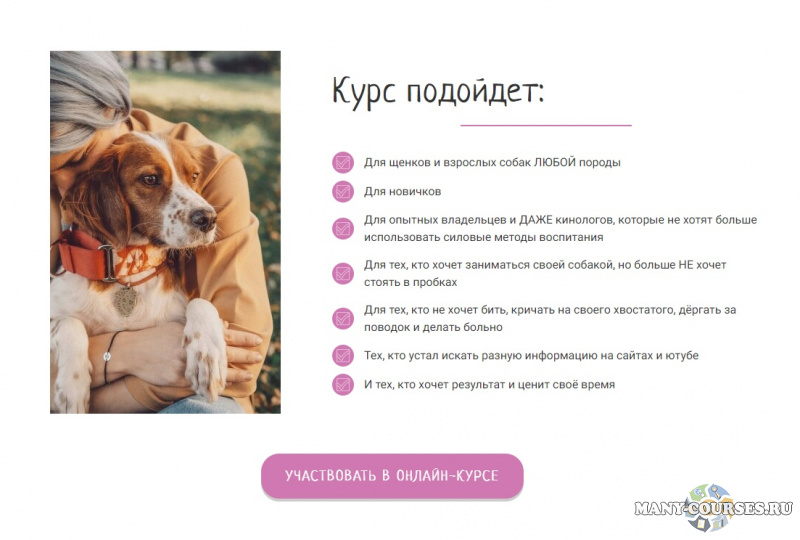 Курс подойдет:

Для щенков и взрослых собак ЛЮБОЙ породы

Для новичков

Для опытных владельцев и ДАЖЕ кинологов, которые не хотят больше использовать силовые методы воспитания

Для тех, кто хочет заниматься своей собакой, но больше НЕ хочет стоять в пробках

Для тех, кто не хочет бить, кричать на своего хвостатого, дёргать за поводок и делать больно

Тех, кто устал искать разную информацию на сайтах и ютубе

И тех, кто хочет результат и ценит своё время

УЧАСТВОВАТЬ В ОНЛАЙН-КУРСЕ

MANY-COURSES.RU